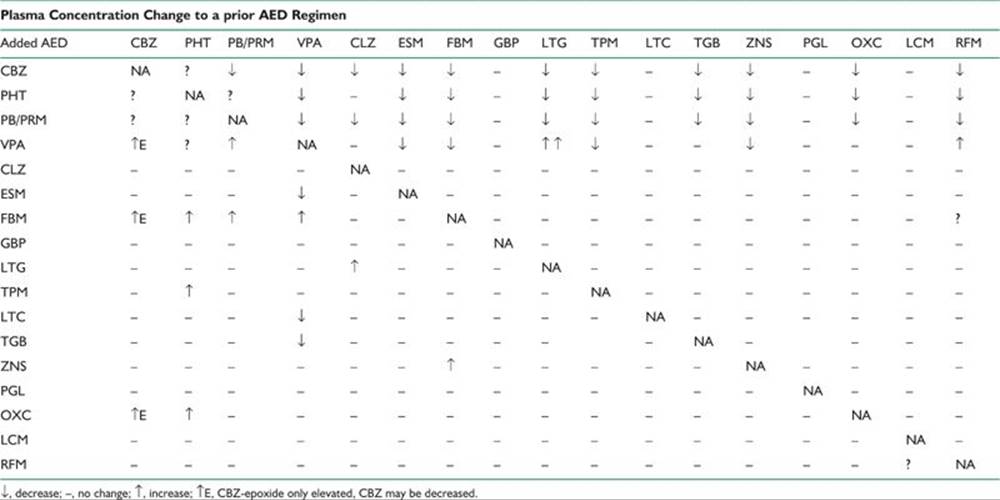 Plasma Concentration Change to a prior AED Regimen

| Added AED | CBZ | PHT | PB/PRM | VPA | CLZ | ESM | FBM | GBP | LTG | TPM | LTC | TGB | ZNS | PGL | OXC | LCM | RFM |
|---|---|---|---|---|---|---|---|---|---|---|---|---|---|---|---|---|---|
| CBZ | NA | ? | ↓ | ↓ | ↓ | ↓ | ↓ | – | ↓ | ↓ | – | ↓ | ↓ | – | ↓ | – | ↓ |
| PHT | ? | NA | ? | ↓ | – | ↓ | ↓ | – | ↓ | ↓ | – | ↓ | ↓ | – | ↓ | – | ↓ |
| PB/PRM | ? | ? | NA | ↓ | ↓ | ↓ | ↓ | – | ↓ | ↓ | – | ↓ | ↓ | – | ↓ | – | ↓ |
| VPA | ↑E | ? | ↑ | NA | – | ↓ | ↓ | – | ↑↑ | ↓ | – | – | ↓ | – | – | – | ↑ |
| CLZ | – | – | – | – | NA | – | – | – | – | – | – | – | – | – | – | – | – |
| ESM | – | – | – | ↓ | – | NA | – | – | – | – | – | – | – | – | – | – | – |
| FBM | ↑E | ↑ | ↑ | ↑ | – | – | NA | – | – | – | – | – | – | – | – | – | ? |
| GBP | – | – | – | – | – | – | – | NA | – | – | – | – | – | – | – | – | – |
| LTG | – | – | – | – | ↑ | – | – | – | NA | – | – | – | – | – | – | – | – |
| TPM | – | ↑ | – | – | – | – | – | – | – | NA | – | – | – | – | – | – | – |
| LTC | – | – | – | ↓ | – | – | – | – | – | – | NA | – | – | – | – | – | – |
| TGB | – | – | – | ↓ | – | – | – | – | – | – | – | NA | – | – | – | – | – |
| ZNS | – | – | – | – | – | – | ↑ | – | – | – | – | – | NA | – | – | – | – |
| PGL | – | – | – | – | – | – | – | – | – | – | – | – | – | NA | – | – | – |
| OXC | ↑E | ↑ | – | – | – | – | – | – | – | – | – | – | – | – | NA | – | – |
| LCM | – | – | – | – | – | – | – | – | – | – | – | – | – | – | – | NA | – |
| RFM | – | – | – | – | – | – | – | – | – | – | – | – | – | – | – | ? | NA |

↓, decrease; –, no change; ↑, increase; ↑E, CBZ-epoxide only elevated, CBZ may be decreased.